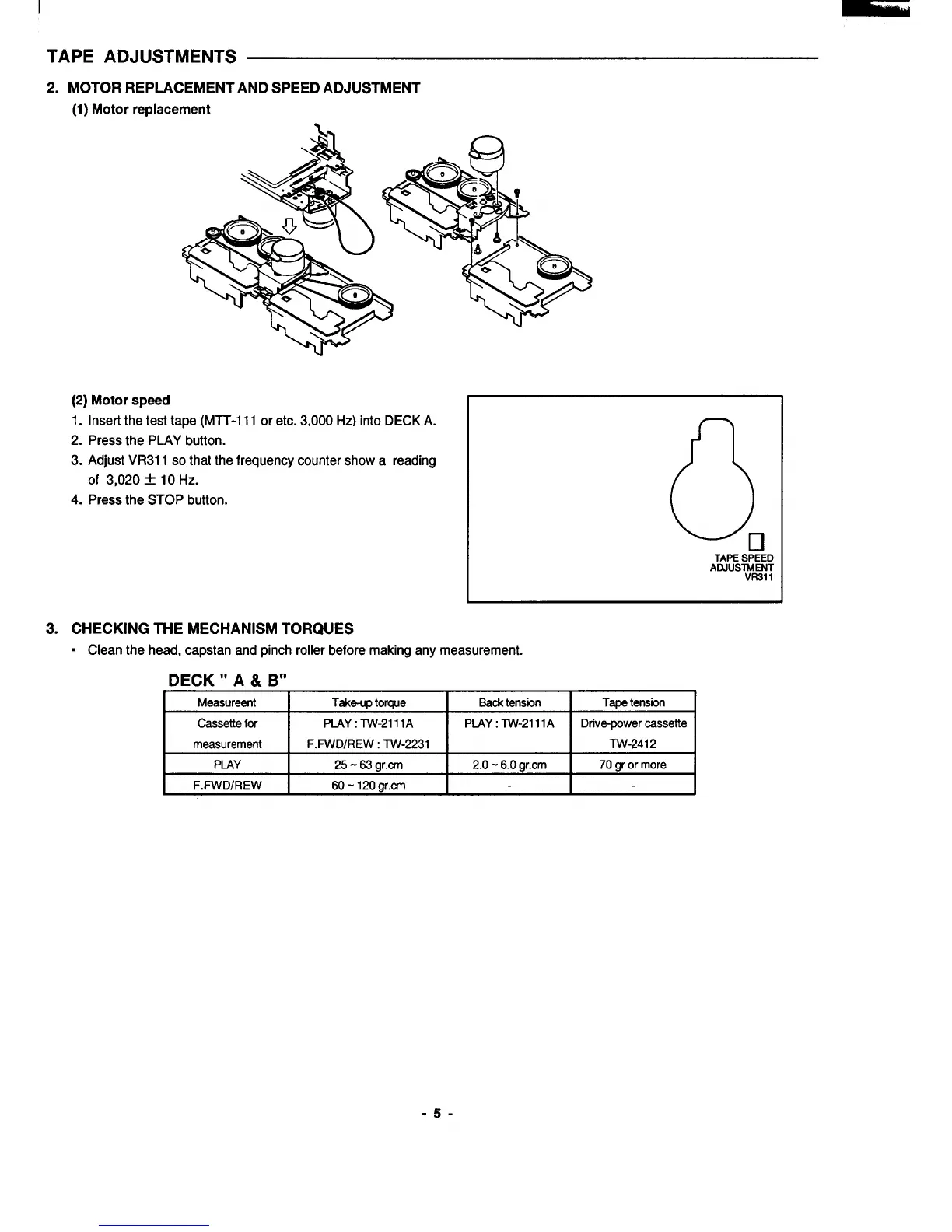 TAPE ADJUSTMENTS

2. MOTOR REPLACEMENT AND SPEED ADJUSTMENT

(1) Motor replacement

(2) Motor speed

1. Insert the test tape (MTT-111 or etc. 3,000 Hz) into DECK A.
2. Press the PLAY button.
3. Adjust VR311 so that the frequency counter show a reading of 3,020 $\pm$ 10 Hz.
4. Press the STOP button.

TAPE SPEED ADJUSTMENT VR311

3. CHECKING THE MECHANISM TORQUES

• Clean the head, capstan and pinch roller before making any measurement.

DECK " A & B"

| Measureent | Take-up torque | Back tension | Tape tension |
|---|---|---|---|
| Cassette for measurement | PLAY : TW-2111A F.FWD/REW : TW-2231 | PLAY : TW-2111A | Drive-power cassette TW-2412 |
| PLAY | 25 ~ 63 gr.cm | 2.0 ~ 6.0 gr.cm | 70 gr or more |
| F.FWD/REW | 60 ~ 120 gr.cm | - | - |

- 5 -